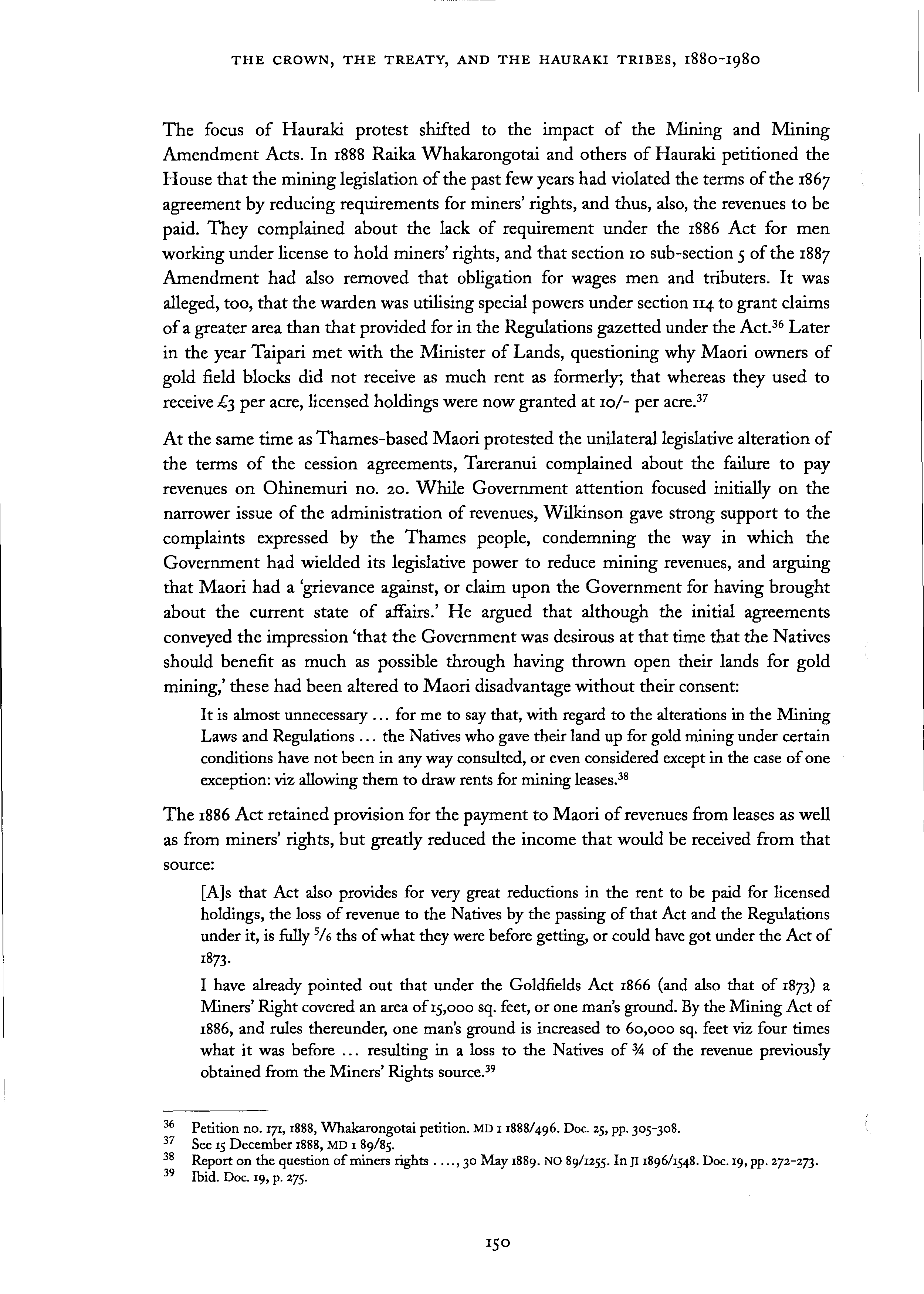 THE CROWN, THE TREATY, AND THE HAURAKI TRIBES, 1880-1980

The focus of Hauraki protest shifted to the impact of the Mining and Mining Amendment Acts. In 1888 Raika Whakarongotai and others of Hauraki petitioned the House that the mining legislation of the past few years had violated the terms of the 1867 agreement by reducing requirements for miners' rights, and thus, also, the revenues to be paid. They complained about the lack of requirement under the 1886 Act for men working under license to hold miners' rights, and that section 10 sub-section 5 of the 1887 Amendment had also removed that obligation for wages men and tributers. It was alleged, too, that the warden was utilising special powers under section 114 to grant claims of a greater area than that provided for in the Regulations gazetted under the Act.$^{36}$ Later in the year Taipari met with the Minister of Lands, questioning why Maori owners of gold field blocks did not receive as much rent as formerly; that whereas they used to receive £3 per acre, licensed holdings were now granted at 10/- per acre.$^{37}$

At the same time as Thames-based Maori protested the unilateral legislative alteration of the terms of the cession agreements, Tareranui complained about the failure to pay revenues on Ohinemuri no. 20. While Government attention focused initially on the narrower issue of the administration of revenues, Wilkinson gave strong support to the complaints expressed by the Thames people, condemning the way in which the Government had wielded its legislative power to reduce mining revenues, and arguing that Maori had a 'grievance against, or claim upon the Government for having brought about the current state of affairs.' He argued that although the initial agreements conveyed the impression 'that the Government was desirous at that time that the Natives should benefit as much as possible through having thrown open their lands for gold mining,' these had been altered to Maori disadvantage without their consent:

It is almost unnecessary ... for me to say that, with regard to the alterations in the Mining Laws and Regulations ... the Natives who gave their land up for gold mining under certain conditions have not been in any way consulted, or even considered except in the case of one exception: viz allowing them to draw rents for mining leases.$^{38}$

The 1886 Act retained provision for the payment to Maori of revenues from leases as well as from miners' rights, but greatly reduced the income that would be received from that source:

[A]s that Act also provides for very great reductions in the rent to be paid for licensed holdings, the loss of revenue to the Natives by the passing of that Act and the Regulations under it, is fully $^5/_6$ ths of what they were before getting, or could have got under the Act of 1873.

I have already pointed out that under the Goldfields Act 1866 (and also that of 1873) a Miners' Right covered an area of 15,000 sq. feet, or one man's ground. By the Mining Act of 1886, and rules thereunder, one man's ground is increased to 60,000 sq. feet viz four times what it was before ... resulting in a loss to the Natives of ¾ of the revenue previously obtained from the Miners' Rights source.$^{39}$

36 Petition no. 171, 1888, Whakarongotai petition. MD 1 1888/496. Doc. 25, pp. 305-308.
37 See 15 December 1888, MD 1 89/85.
38 Report on the question of miners rights ...., 30 May 1889. NO 89/1255. In JI 1896/1548. Doc. 19, pp. 272-273.
39 Ibid. Doc. 19, p. 275.

150